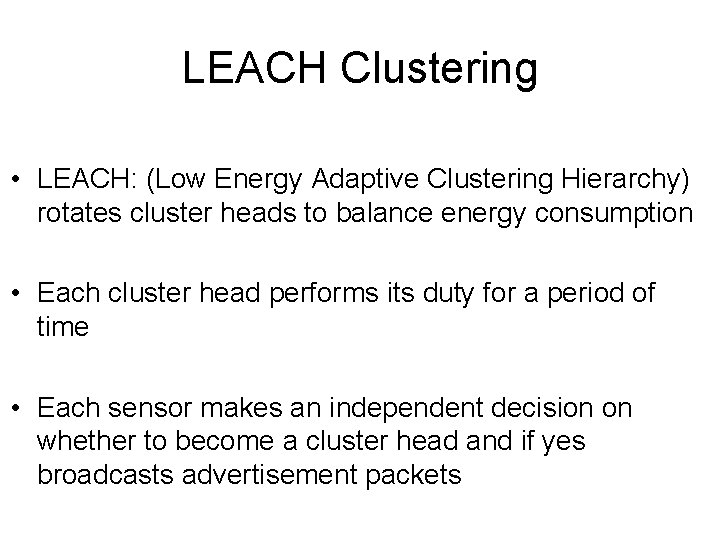 LEACH Clustering

• LEACH: (Low Energy Adaptive Clustering Hierarchy) rotates cluster heads to balance energy consumption

• Each cluster head performs its duty for a period of time

• Each sensor makes an independent decision on whether to become a cluster head and if yes broadcasts advertisement packets